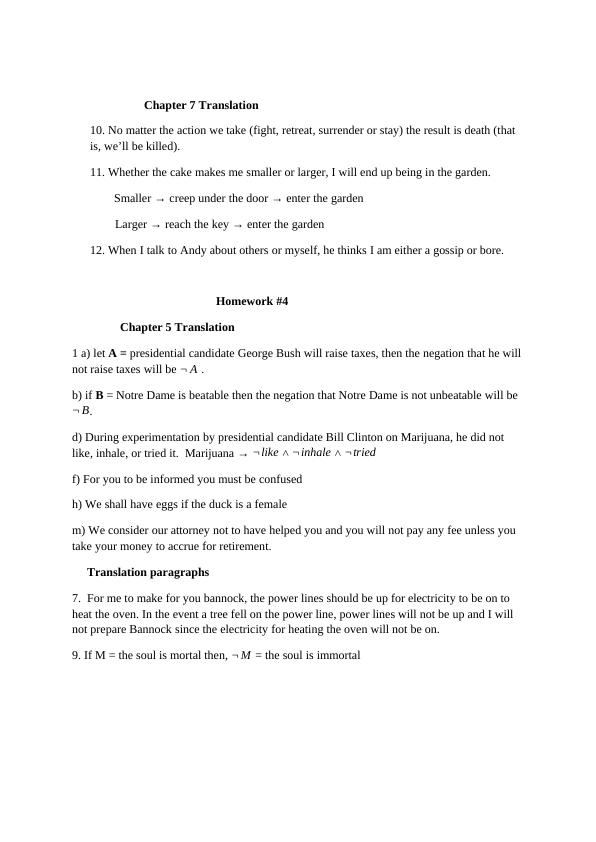 Chapter 7 Translation

10. No matter the action we take (fight, retreat, surrender or stay) the result is death (that is, we'll be killed).

11. Whether the cake makes me smaller or larger, I will end up being in the garden.

Smaller $\rightarrow$ creep under the door $\rightarrow$ enter the garden

Larger $\rightarrow$ reach the key $\rightarrow$ enter the garden

12. When I talk to Andy about others or myself, he thinks I am either a gossip or bore.

Homework #4

Chapter 5 Translation

1 a) let **A =** presidential candidate George Bush will raise taxes, then the negation that he will not raise taxes will be $\neg A$ .

b) if **B** = Notre Dame is beatable then the negation that Notre Dame is not unbeatable will be $\neg B$.

d) During experimentation by presidential candidate Bill Clinton on Marijuana, he did not like, inhale, or tried it. Marijuana $\rightarrow \neg like \wedge \neg inhale \wedge \neg tried$

f) For you to be informed you must be confused

h) We shall have eggs if the duck is a female

m) We consider our attorney not to have helped you and you will not pay any fee unless you take your money to accrue for retirement.

Translation paragraphs

7. For me to make for you bannock, the power lines should be up for electricity to be on to heat the oven. In the event a tree fell on the power line, power lines will not be up and I will not prepare Bannock since the electricity for heating the oven will not be on.

9. If M = the soul is mortal then, $\neg M$ = the soul is immortal